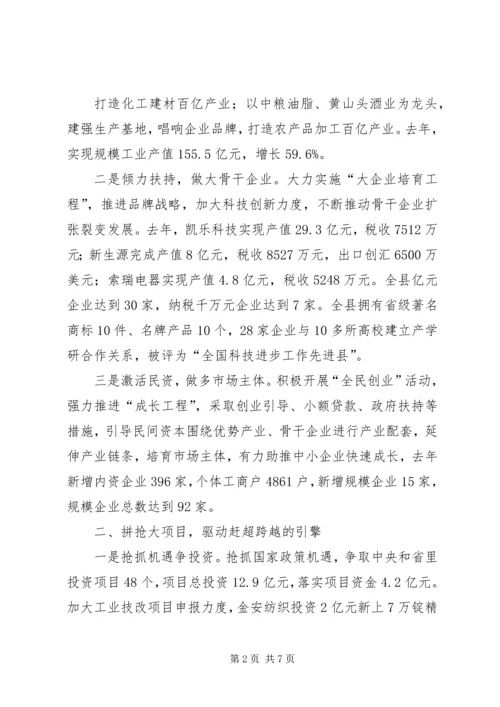 打造化工建材百亿产业；以中粮油脂、黄山头酒业为龙头，建强生产基地，唱响企业品牌，打造农产品加工百亿产业。去年，实现规模工业产值155.5亿元，增长59.6%。

二是倾力扶持，做大骨干企业。大力实施“大企业培育工程”，推进品牌战略，加大科技创新力度，不断推动骨干企业扩张裂变发展。去年，凯乐科技实现产值29.3亿元，税收7512万元；新生源完成产值8亿元，税收8527万元，出口创汇6500万美元；索瑞电器实现产值4.8亿元，税收5248万元。全县亿元企业达到30家，纳税千万元企业达到7家。全县拥有省级著名商标10件、名牌产品10个，28家企业与10多所高校建立产学研合作关系，被评为“全国科技进步工作先进县”。

三是激活民资，做多市场主体。积极开展“全民创业”活动，强力推进“成长工程”，采取创业引导、小额贷款、政府扶持等措施，引导民间资本围绕优势产业、骨干企业进行产业配套，延伸产业链条，培育市场主体，有力助推中小企业快速成长，去年新增内资企业396家，个体工商户4861户，新增规模企业15家，规模企业总数达到92家。

二、拼抢大项目，驱动赶超跨越的引擎

一是抢抓机遇争投资。抢抓国家政策机遇，争取中央和省里投资项目48个，项目总投资12.9亿元，落实项目资金4.2亿元。加大工业技改项目申报力度，金安纺织投资2亿元新上7万锭精

第2页 共7页